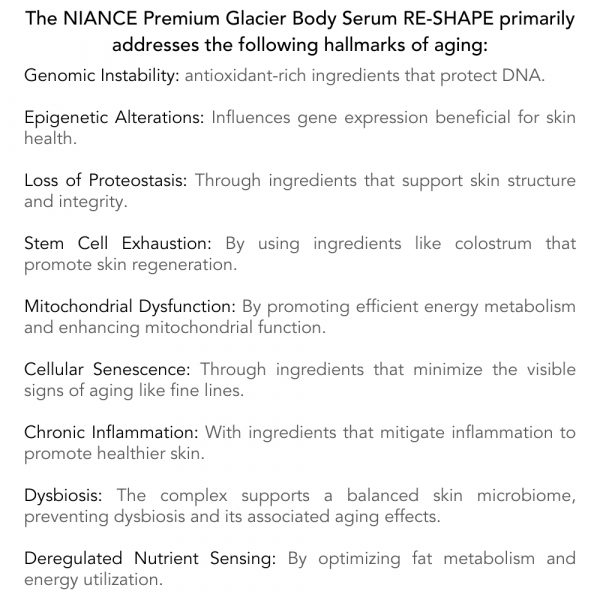 The NIANCE Premium Glacier Body Serum RE-SHAPE primarily addresses the following hallmarks of aging:

Genomic Instability: antioxidant-rich ingredients that protect DNA.

Epigenetic Alterations: Influences gene expression beneficial for skin health.

Loss of Proteostasis: Through ingredients that support skin structure and integrity.

Stem Cell Exhaustion: By using ingredients like colostrum that promote skin regeneration.

Mitochondrial Dysfunction: By promoting efficient energy metabolism and enhancing mitochondrial function.

Cellular Senescence: Through ingredients that minimize the visible signs of aging like fine lines.

Chronic Inflammation: With ingredients that mitigate inflammation to promote healthier skin.

Dysbiosis: The complex supports a balanced skin microbiome, preventing dysbiosis and its associated aging effects.

Deregulated Nutrient Sensing: By optimizing fat metabolism and energy utilization.